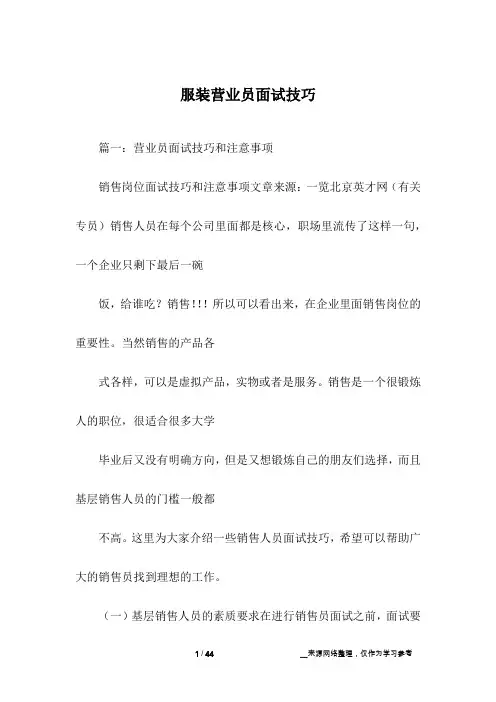 服装营业员面试技巧

篇一：营业员面试技巧和注意事项

销售岗位面试技巧和注意事项文章来源：一览北京英才网（有关专员）销售人员在每个公司里面都是核心，职场里流传了这样一句，一个企业只剩下最后一碗

饭，给谁吃？销售！！！所以可以看出来，在企业里面销售岗位的重要性。当然销售的产品各

式各样，可以是虚拟产品，实物或者是服务。销售是一个很锻炼人的职位，很适合很多大学

毕业后又没有明确方向，但是又想锻炼自己的朋友们选择，而且基层销售人员的门槛一般都

不高。这里为大家介绍一些销售人员面试技巧，希望可以帮助广大的销售员找到理想的工作。

（一）基层销售人员的素质要求在进行销售员面试之前，面试要

1 / 44

__来源网络整理，仅作为学习参考